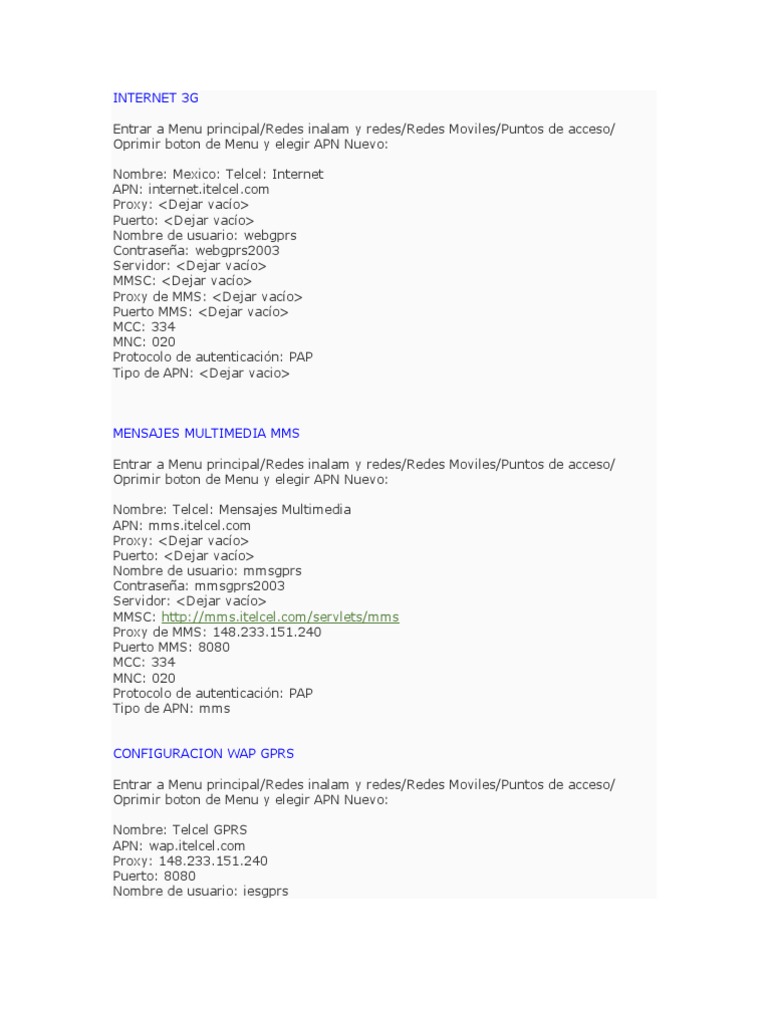 INTERNET 3G

Entrar a Menu principal/Redes inalam y redes/Redes Moviles/Puntos de acceso/ Oprimir boton de Menu y elegir APN Nuevo:

Nombre: Mexico: Telcel: Internet
APN: internet.itelcel.com
Proxy: <Dejar vacío>
Puerto: <Dejar vacío>
Nombre de usuario: webgprs
Contraseña: webgprs2003
Servidor: <Dejar vacío>
MMSC: <Dejar vacío>
Proxy de MMS: <Dejar vacío>
Puerto MMS: <Dejar vacío>
MCC: 334
MNC: 020
Protocolo de autenticación: PAP
Tipo de APN: <Dejar vacio>

MENSAJES MULTIMEDIA MMS

Entrar a Menu principal/Redes inalam y redes/Redes Moviles/Puntos de acceso/ Oprimir boton de Menu y elegir APN Nuevo:

Nombre: Telcel: Mensajes Multimedia
APN: mms.itelcel.com
Proxy: <Dejar vacío>
Puerto: <Dejar vacío>
Nombre de usuario: mmsgprs
Contraseña: mmsgprs2003
Servidor: <Dejar vacío>
MMSC: http://mms.itelcel.com/servlets/mms
Proxy de MMS: 148.233.151.240
Puerto MMS: 8080
MCC: 334
MNC: 020
Protocolo de autenticación: PAP
Tipo de APN: mms

CONFIGURACION WAP GPRS

Entrar a Menu principal/Redes inalam y redes/Redes Moviles/Puntos de acceso/ Oprimir boton de Menu y elegir APN Nuevo:

Nombre: Telcel GPRS
APN: wap.itelcel.com
Proxy: 148.233.151.240
Puerto: 8080
Nombre de usuario: iesgprs